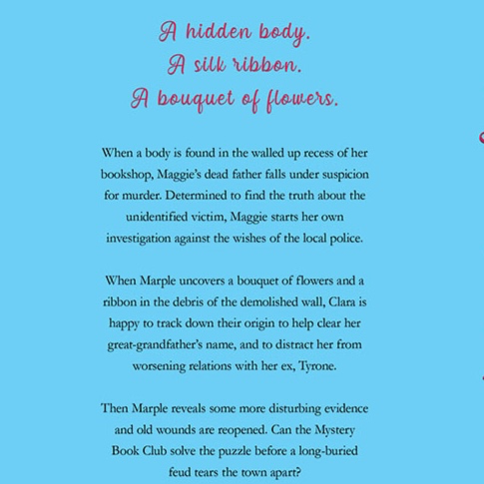 A hidden body.
A silk ribbon.
A bouquet of flowers.

When a body is found in the walled up recess of her bookshop, Maggie's dead father falls under suspicion for murder. Determined to find the truth about the unidentified victim, Maggie starts her own investigation against the wishes of the local police.

When Marple uncovers a bouquet of flowers and a ribbon in the debris of the demolished wall, Clara is happy to track down their origin to help clear her great-grandfather's name, and to distract her from worsening relations with her ex, Tyrone.

Then Marple reveals some more disturbing evidence and old wounds are reopened. Can the Mystery Book Club solve the puzzle before a long-buried feud tears the town apart?